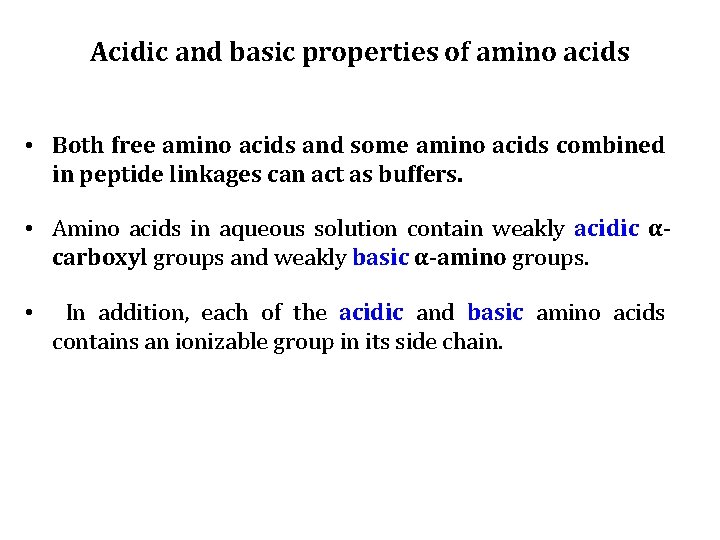 Acidic and basic properties of amino acids

• Both free amino acids and some amino acids combined in peptide linkages can act as buffers.

• Amino acids in aqueous solution contain weakly acidic α-carboxyl groups and weakly basic α-amino groups.

• In addition, each of the acidic and basic amino acids contains an ionizable group in its side chain.